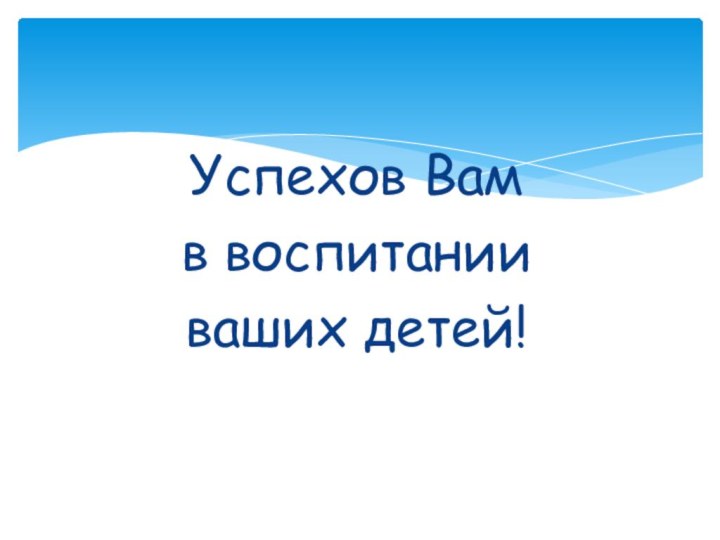 Успехов Вам
в воспитании
ваших детей!